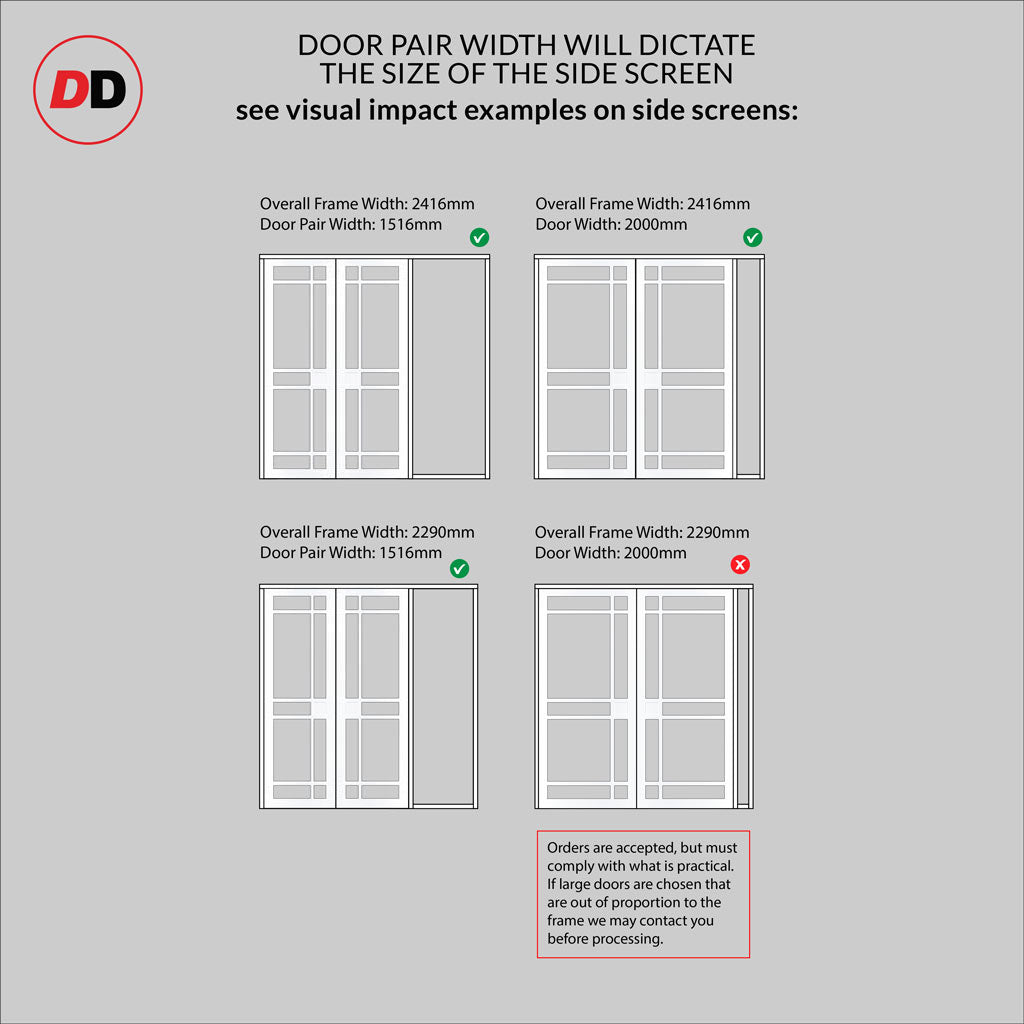 DD

DOOR PAIR WIDTH WILL DICTATE THE SIZE OF THE SIDE SCREEN
see visual impact examples on side screens:

Overall Frame Width: 2416mm
Door Pair Width: 1516mm

Overall Frame Width: 2416mm
Door Width: 2000mm

Overall Frame Width: 2290mm
Door Pair Width: 1516mm

Overall Frame Width: 2290mm
Door Width: 2000mm

Orders are accepted, but must comply with what is practical. If large doors are chosen that are out of proportion to the frame we may contact you before processing.